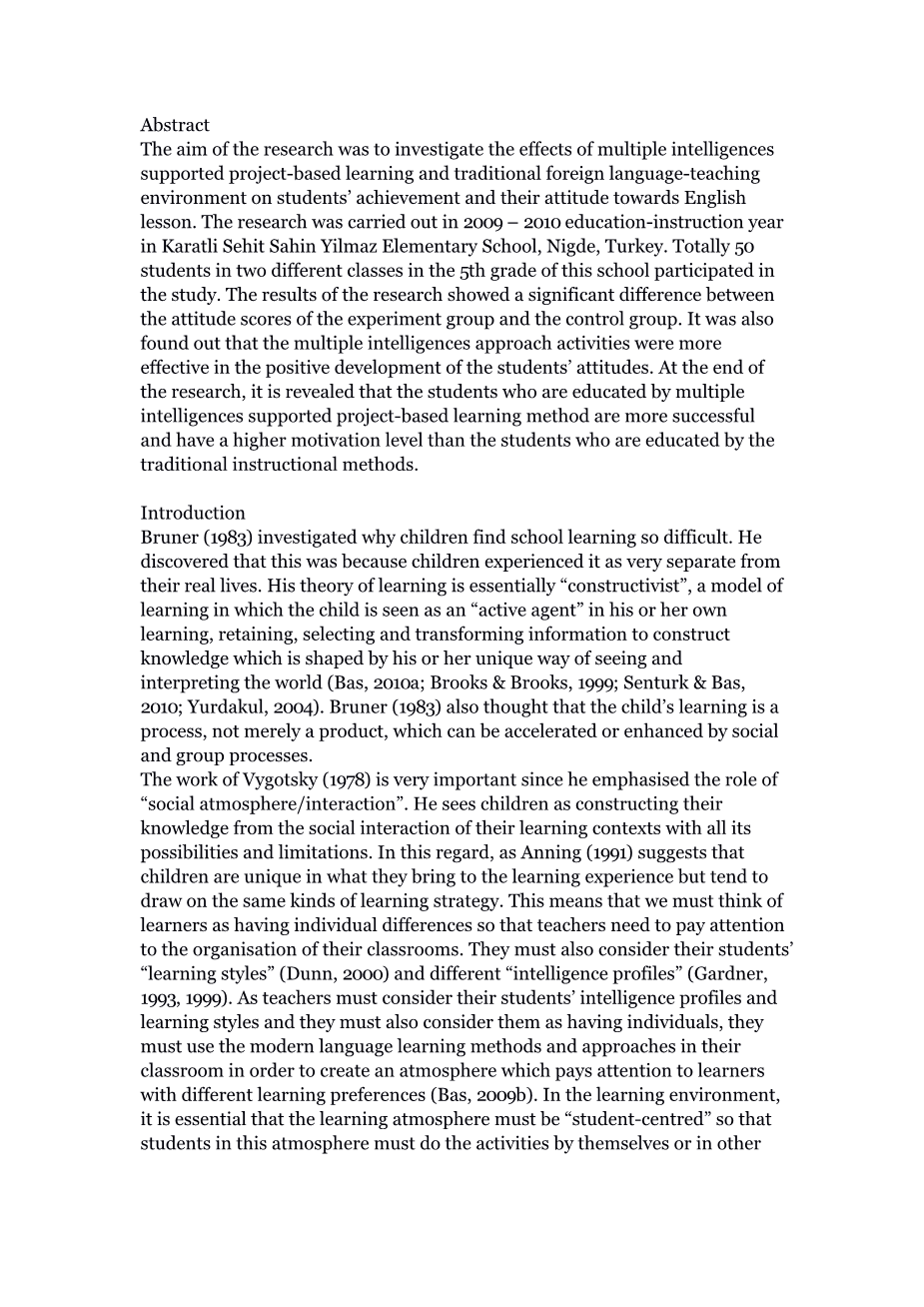 Abstract
The aim of the research was to investigate the effects of multiple intelligences supported project-based learning and traditional foreign language-teaching environment on students' achievement and their attitude towards English lesson. The research was carried out in 2009 – 2010 education-instruction year in Karatli Sehit Sahin Yilmaz Elementary School, Nigde, Turkey. Totally 50 students in two different classes in the 5th grade of this school participated in the study. The results of the research showed a significant difference between the attitude scores of the experiment group and the control group. It was also found out that the multiple intelligences approach activities were more effective in the positive development of the students' attitudes. At the end of the research, it is revealed that the students who are educated by multiple intelligences supported project-based learning method are more successful and have a higher motivation level than the students who are educated by the traditional instructional methods.

Introduction
Bruner (1983) investigated why children find school learning so difficult. He discovered that this was because children experienced it as very separate from their real lives. His theory of learning is essentially "constructivist", a model of learning in which the child is seen as an "active agent" in his or her own learning, retaining, selecting and transforming information to construct knowledge which is shaped by his or her unique way of seeing and interpreting the world (Bas, 2010a; Brooks & Brooks, 1999; Senturk & Bas, 2010; Yurdakul, 2004). Bruner (1983) also thought that the child's learning is a process, not merely a product, which can be accelerated or enhanced by social and group processes.
The work of Vygotsky (1978) is very important since he emphasised the role of "social atmosphere/interaction". He sees children as constructing their knowledge from the social interaction of their learning contexts with all its possibilities and limitations. In this regard, as Anning (1991) suggests that children are unique in what they bring to the learning experience but tend to draw on the same kinds of learning strategy. This means that we must think of learners as having individual differences so that teachers need to pay attention to the organisation of their classrooms. They must also consider their students' "learning styles" (Dunn, 2000) and different "intelligence profiles" (Gardner, 1993, 1999). As teachers must consider their students' intelligence profiles and learning styles and they must also consider them as having individuals, they must use the modern language learning methods and approaches in their classroom in order to create an atmosphere which pays attention to learners with different learning preferences (Bas, 2009b). In the learning environment, it is essential that the learning atmosphere must be "student-centred" so that students in this atmosphere must do the activities by themselves or in other